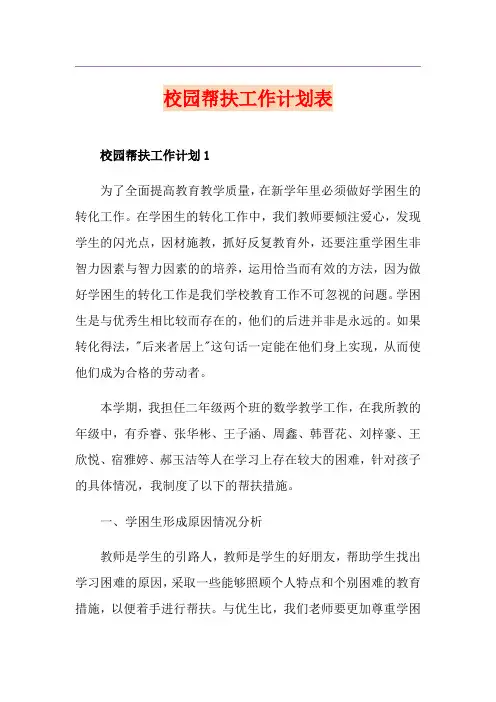 校园帮扶工作计划表

校园帮扶工作计划 1

为了全面提高教育教学质量，在新学年里必须做好学困生的转化工作。在学困生的转化工作中，我们教师要倾注爱心，发现学生的闪光点，因材施教，抓好反复教育外，还要注重学困生非智力因素与智力因素的的培养，运用恰当而有效的方法，因为做好学困生的转化工作是我们学校教育工作不可忽视的问题。学困生是与优秀生相比较而存在的，他们的后进并非是永远的。如果转化得法，"后来者居上"这句话一定能在他们身上实现，从而使他们成为合格的劳动者。

本学期，我担任二年级两个班的数学教学工作，在我所教的年级中，有乔睿、张华彬、王子涵、周鑫、韩晋花、刘梓豪、王欣悦、宿雅婷、郝玉洁等人在学习上存在较大的困难，针对孩子的具体情况，我制度了以下的帮扶措施。

一、学困生形成原因情况分析

教师是学生的引路人，教师是学生的好朋友，帮助学生找出学习困难的原因，采取一些能够照顾个人特点和个别困难的教育措施，以便着手进行帮扶。与优生比，我们老师要更加尊重学困